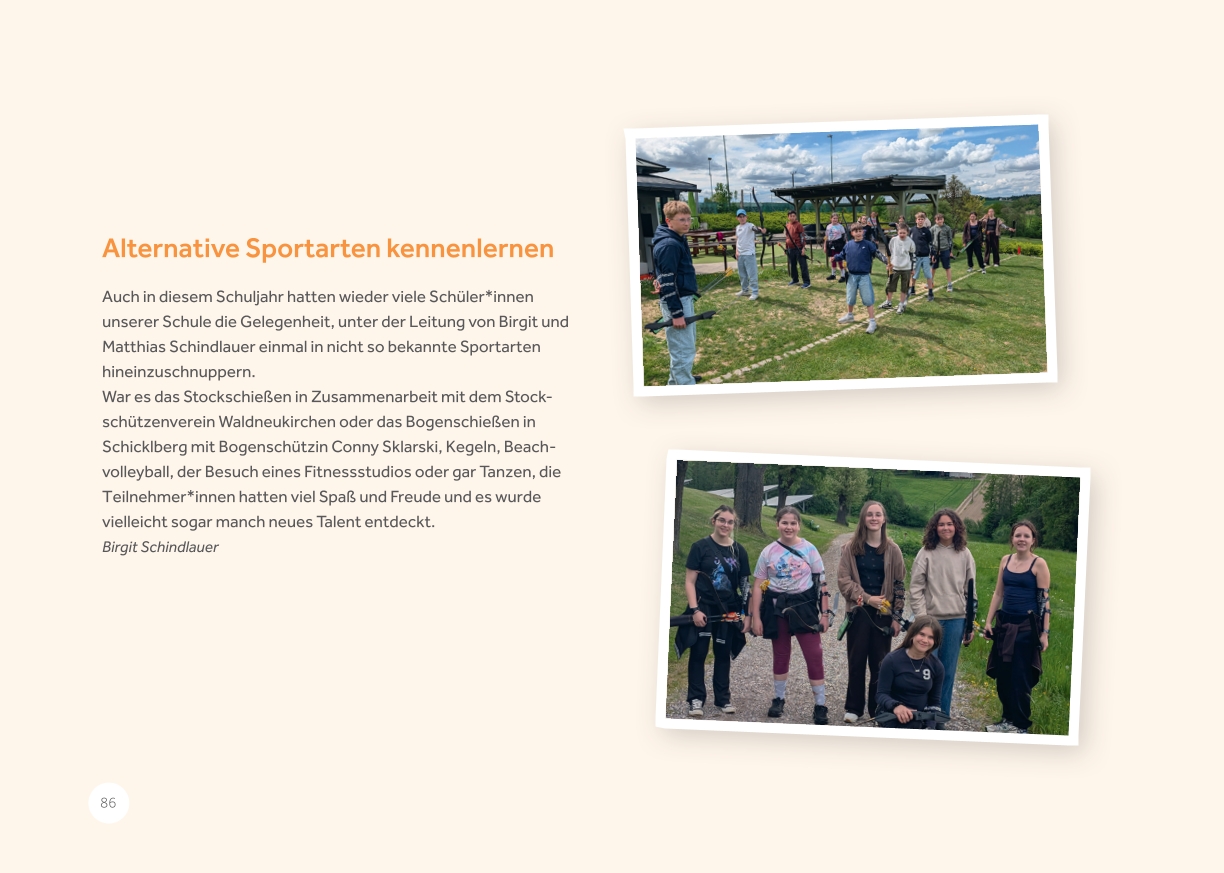 Alternative Sportarten kennenlernen

Auch in diesem Schuljahr hatten wieder viele Schüler*innen unserer Schule die Gelegenheit, unter der Leitung von Birgit und Matthias Schindlauer einmal in nicht so bekannte Sportarten hineinzuschnuppern.
War es das Stockschießen in Zusammenarbeit mit dem Stockschützenverein Waldneukirchen oder das Bogenschießen in Schicklberg mit Bogenschützin Conny Sklarski, Kegeln, Beachvolleyball, der Besuch eines Fitnessstudios oder gar Tanzen, die Teilnehmer*innen hatten viel Spaß und Freude und es wurde vielleicht sogar manch neues Talent entdeckt.
Birgit Schindlauer

86